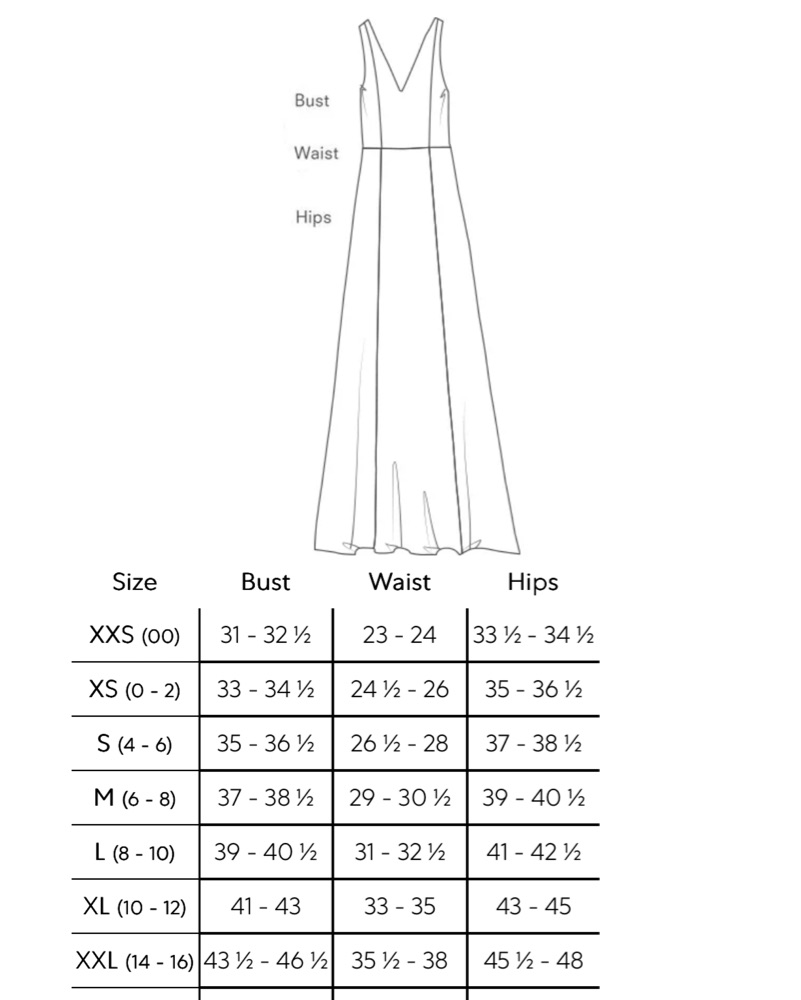 Bust
Waist
Hips

| Size | Bust | Waist | Hips |
|---|---|---|---|
| XXS (00) | 31 - 32 ½ | 23 - 24 | 33 ½ - 34 ½ |
| XS (0 - 2) | 33 - 34 ½ | 24 ½ - 26 | 35 - 36 ½ |
| S (4 - 6) | 35 - 36 ½ | 26 ½ - 28 | 37 - 38 ½ |
| M (6 - 8) | 37 - 38 ½ | 29 - 30 ½ | 39 - 40 ½ |
| L (8 - 10) | 39 - 40 ½ | 31 - 32 ½ | 41 - 42 ½ |
| XL (10 - 12) | 41 - 43 | 33 - 35 | 43 - 45 |
| XXL (14 - 16) | 43 ½ - 46 ½ | 35 ½ - 38 | 45 ½ - 48 |